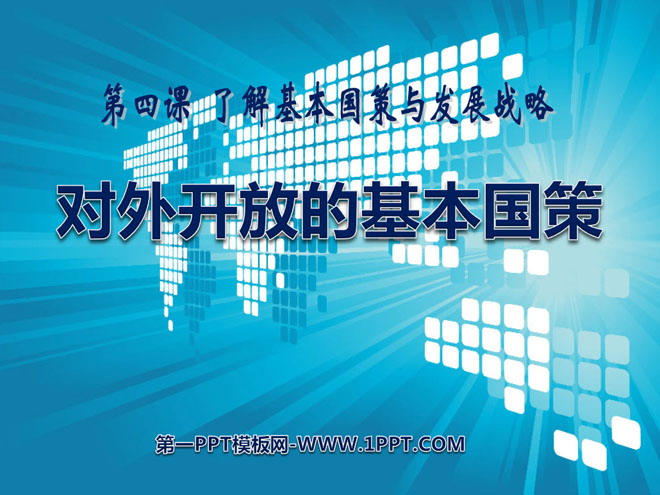 第四课 了解基本国策与发展战略

对外开放的基本国策

第一PPT模板网-WWW.1PPT.COM